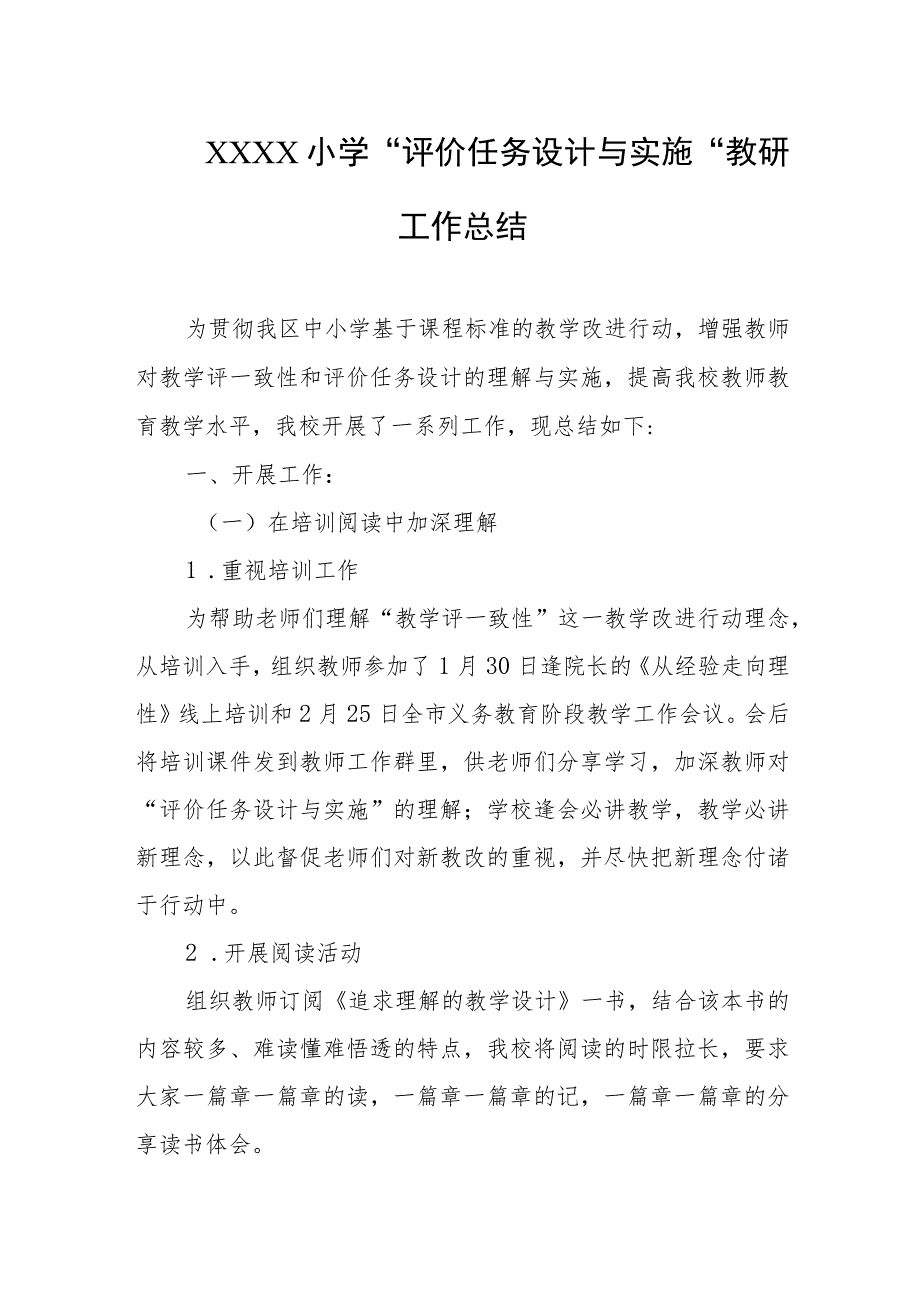 XXXX小学“评价任务设计与实施“教研工作总结

为贯彻我区中小学基于课程标准的教学改进行动，增强教师对教学评一致性和评价任务设计的理解与实施，提高我校教师教育教学水平，我校开展了一系列工作，现总结如下：

一、开展工作：

（一）在培训阅读中加深理解

1．重视培训工作

为帮助老师们理解“教学评一致性”这一教学改进行动理念，从培训入手，组织教师参加了1月30日逄院长的《从经验走向理性》线上培训和2月25日全市义务教育阶段教学工作会议。会后将培训课件发到教师工作群里，供老师们分享学习，加深教师对“评价任务设计与实施”的理解；学校逢会必讲教学，教学必讲新理念，以此督促老师们对新教改的重视，并尽快把新理念付诸于行动中。

2．开展阅读活动

组织教师订阅《追求理解的教学设计》一书，结合该本书的内容较多、难读懂难悟透的特点，我校将阅读的时限拉长，要求大家一篇章一篇章的读，一篇章一篇章的记，一篇章一篇章的分享读书体会。